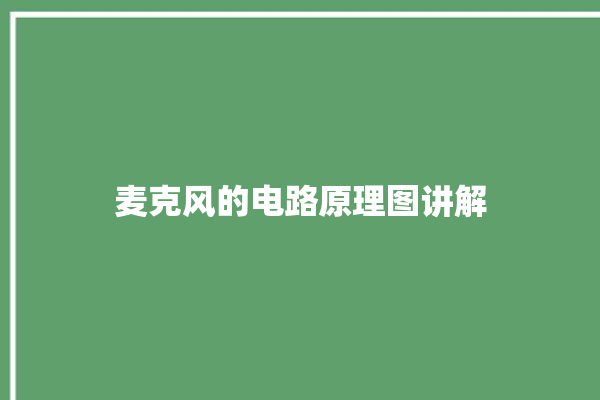 麦克风的电路原理图讲解